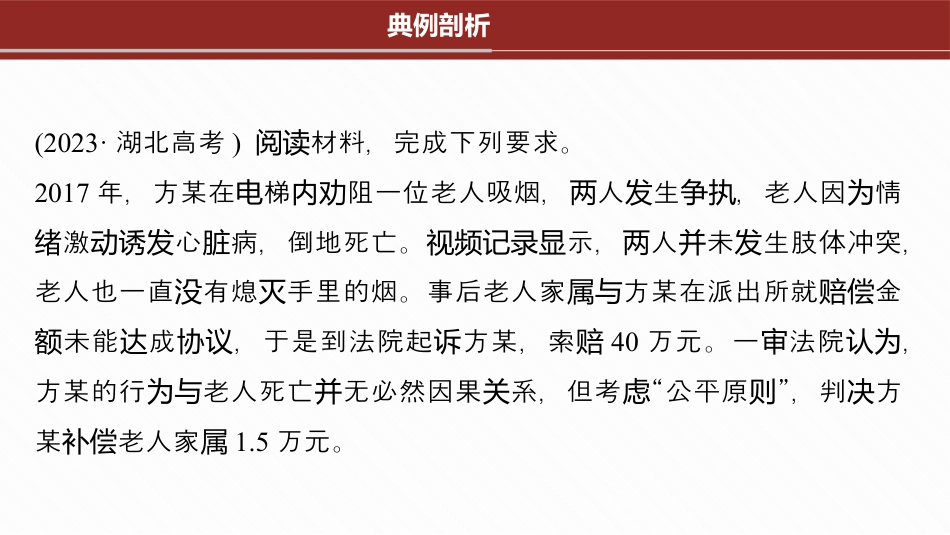 典例剖析

(2023·湖北高考)阅读材料，完成下列要求。

2017年，方某在电梯内劝阻一位老人吸烟，两人发生争执，老人因为情绪激动诱发心脏病，倒地死亡。视频记录显示，两人并未发生肢体冲突，老人也一直没有熄灭手里的烟。事后老人家属与方某在派出所就赔偿金额未能达成协议，于是到法院起诉方某，索赔40万元。一审法院认为，方某的行为与老人死亡并无必然因果关系，但考虑“公平原则”，判决方某补偿老人家属1.5万元。